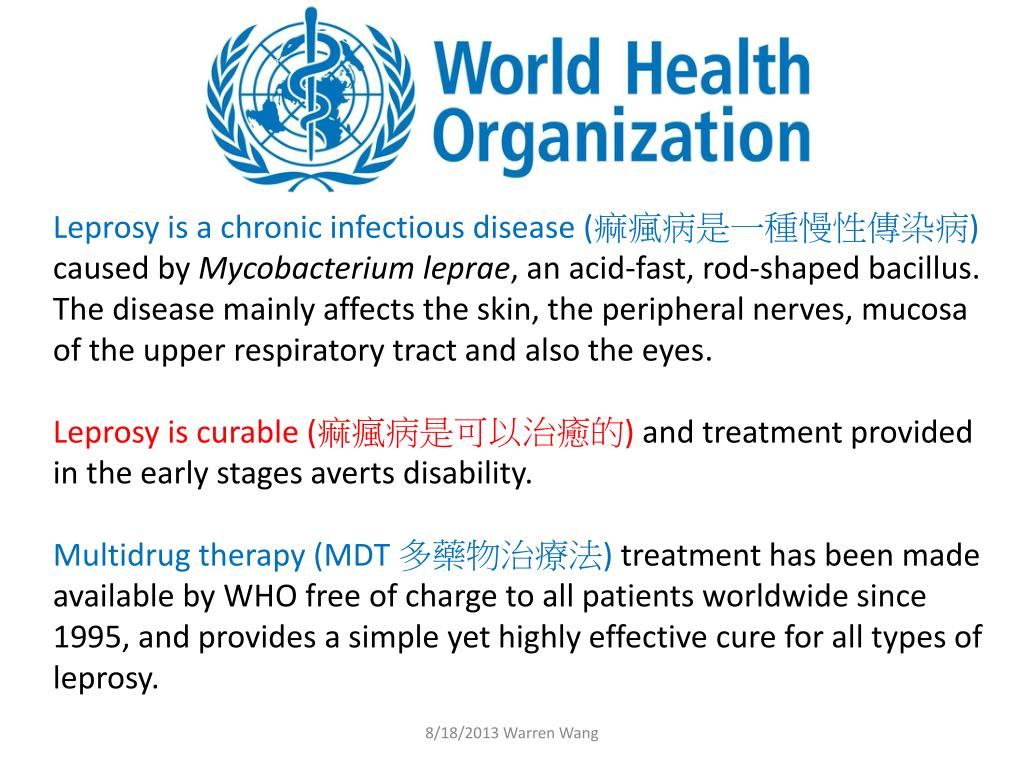 World Health Organization

Leprosy is a chronic infectious disease (痲瘋病是一種慢性傳染病) caused by Mycobacterium leprae, an acid-fast, rod-shaped bacillus. The disease mainly affects the skin, the peripheral nerves, mucosa of the upper respiratory tract and also the eyes.

Leprosy is curable (痲瘋病是可以治癒的) and treatment provided in the early stages averts disability.

Multidrug therapy (MDT 多藥物治療法) treatment has been made available by WHO free of charge to all patients worldwide since 1995, and provides a simple yet highly effective cure for all types of leprosy.

8/18/2013 Warren Wang